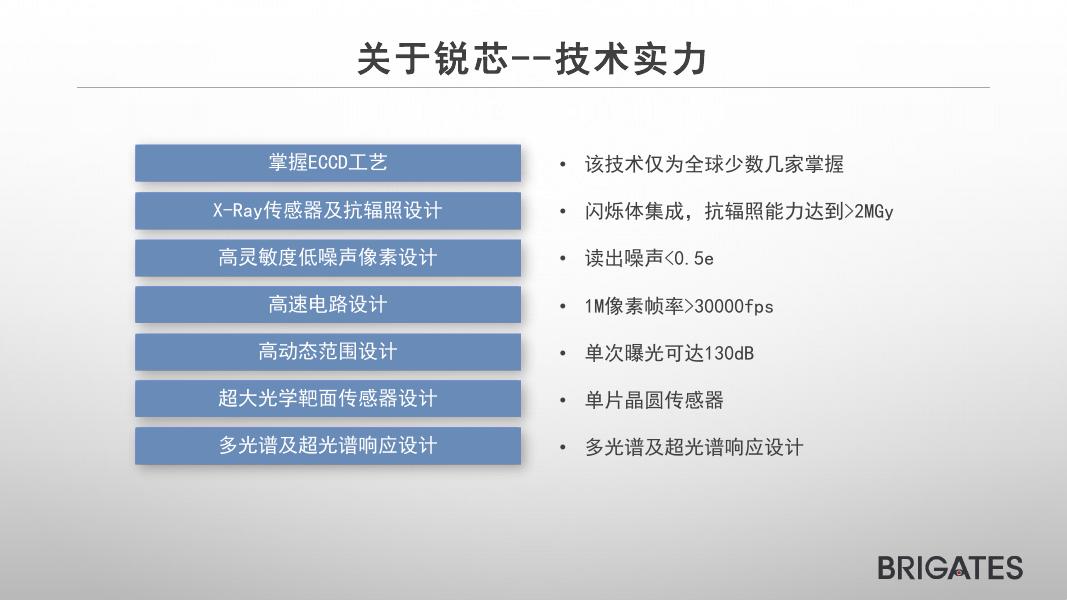 关于锐芯--技术实力

掌握ECCD工艺
X-Ray传感器及抗辐照设计
高灵敏度低噪声像素设计
高速电路设计
高动态范围设计
超大光学靶面传感器设计
多光谱及超光谱响应设计

• 该技术仅为全球少数几家掌握
• 闪烁体集成，抗辐照能力达到>2MGy
• 读出噪声<0.5e
• 1M像素帧率>30000fps
• 单次曝光可达130dB
• 单片晶圆传感器
• 多光谱及超光谱响应设计

BRIGATES